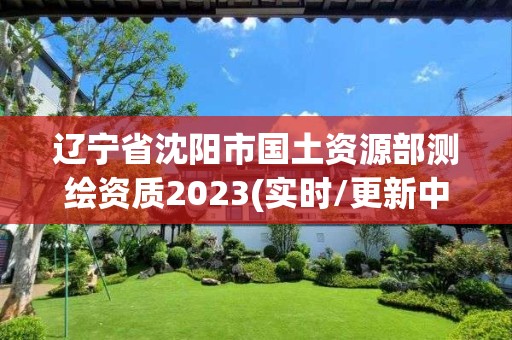 辽宁省沈阳市国土资源部测绘资质2023(实时/更新中